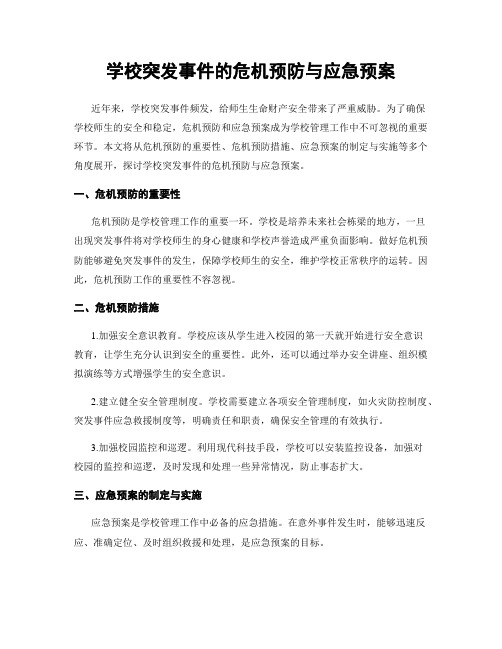 学校突发事件的危机预防与应急预案

近年来，学校突发事件频发，给师生生命财产安全带来了严重威胁。为了确保学校师生的安全和稳定，危机预防和应急预案成为学校管理工作中不可忽视的重要环节。本文将从危机预防的重要性、危机预防措施、应急预案的制定与实施等多个角度展开，探讨学校突发事件的危机预防与应急预案。

一、危机预防的重要性

危机预防是学校管理工作的重要一环。学校是培养未来社会栋梁的地方，一旦出现突发事件将对学校师生的身心健康和学校声誉造成严重负面影响。做好危机预防能够避免突发事件的发生，保障学校师生的安全，维护学校正常秩序的运转。因此，危机预防工作的重要性不容忽视。

二、危机预防措施

1.加强安全意识教育。学校应该从学生进入校园的第一天就开始进行安全意识教育，让学生充分认识到安全的重要性。此外，还可以通过举办安全讲座、组织模拟演练等方式增强学生的安全意识。

2.建立健全安全管理制度。学校需要建立各项安全管理制度，如火灾防控制度、突发事件应急救援制度等，明确责任和职责，确保安全管理的有效执行。

3.加强校园监控和巡逻。利用现代科技手段，学校可以安装监控设备，加强对校园的监控和巡逻，及时发现和处理一些异常情况，防止事态扩大。

三、应急预案的制定与实施

应急预案是学校管理工作中必备的应急措施。在意外事件发生时，能够迅速反应、准确定位、及时组织救援和处理，是应急预案的目标。